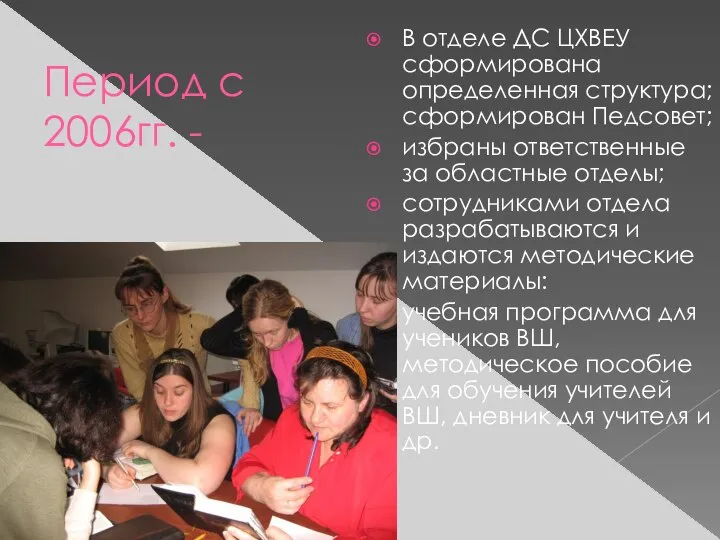 Период с 2006гг. -

В отделе ДС ЦХВЕУ сформирована определенная структура; сформирован Педсовет;

избраны ответственные за областные отделы;

сотрудниками отдела разрабатываются и издаются методические материалы:

учебная программа для учеников ВШ, методическое пособие для обучения учителей ВШ, дневник для учителя и др.